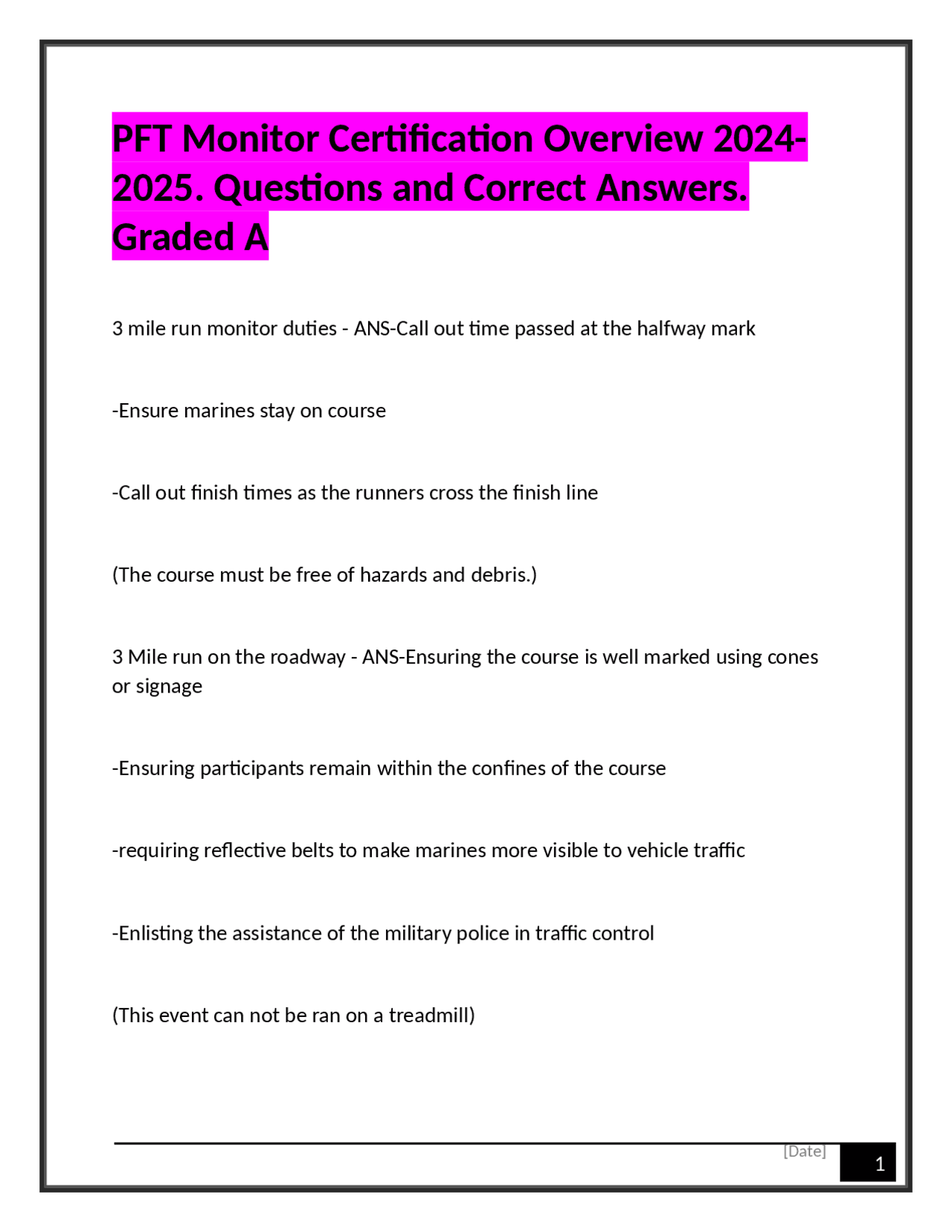 PFT Monitor Certification Overview 2024-2025. Questions and Correct Answers. Graded A

3 mile run monitor duties - ANS-Call out time passed at the halfway mark

-Ensure marines stay on course

-Call out finish times as the runners cross the finish line

(The course must be free of hazards and debris.)

3 Mile run on the roadway - ANS-Ensuring the course is well marked using cones or signage

-Ensuring participants remain within the confines of the course

-requiring reflective belts to make marines more visible to vehicle traffic

-Enlisting the assistance of the military police in traffic control

(This event can not be ran on a treadmill)

[Date]

1